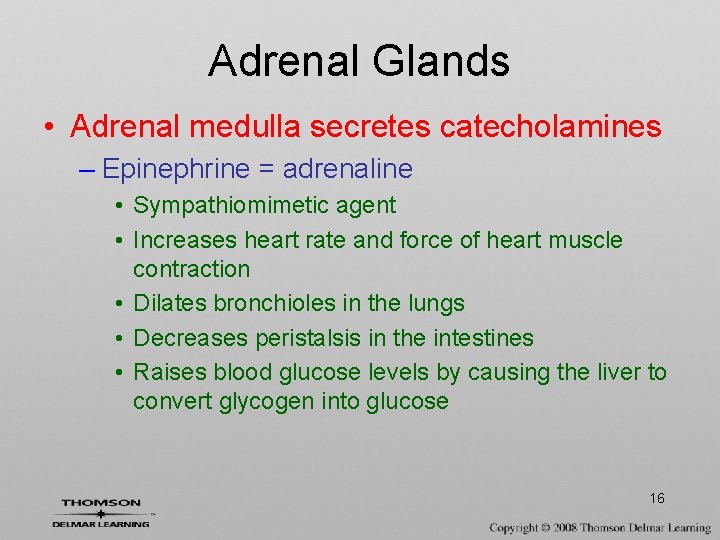 Adrenal Glands

• Adrenal medulla secretes catecholamines

– Epinephrine = adrenaline

• Sympathiomimetic agent

• Increases heart rate and force of heart muscle contraction

• Dilates bronchioles in the lungs

• Decreases peristalsis in the intestines

• Raises blood glucose levels by causing the liver to convert glycogen into glucose

16

THOMSON DELMAR LEARNING

Copyright © 2008 Thomson Delmar Learning